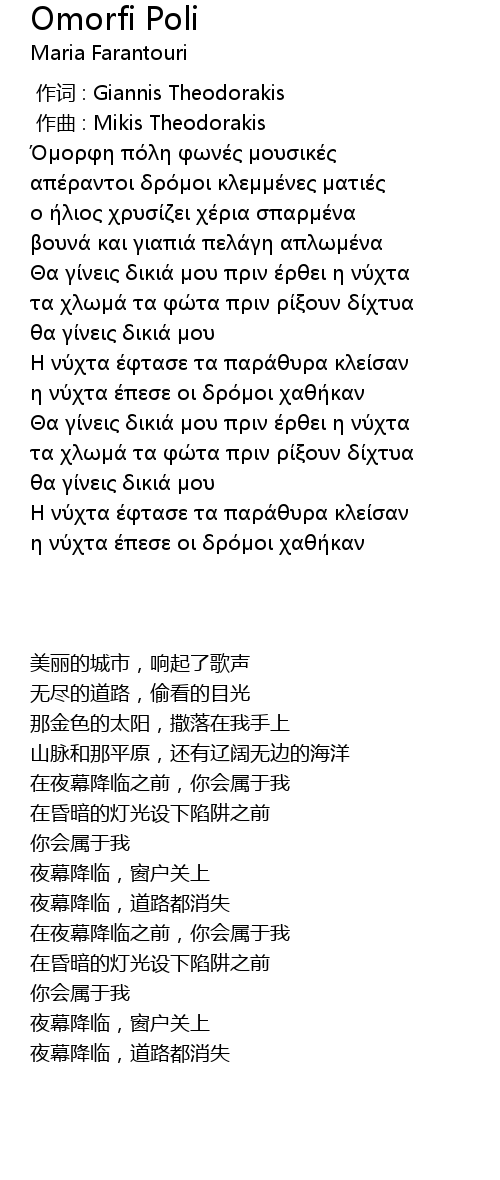 Omorfi Poli
Maria Farantouri

作词 : Giannis Theodorakis
作曲 : Mikis Theodorakis
Όμορφη πόλη φωνές μουσικές
απέραντοι δρόμοι κλεμμένες ματιές
ο ήλιος χρυσίζει χέρια σπαρμένα
βουνά και γιαπιά πελάγη απλωμένα
Θα γίνεις δικιά μου πριν έρθει η νύχτα
τα χλωμά τα φώτα πριν ρίξουν δίχτυα
θα γίνεις δικιά μου
Η νύχτα έφτασε τα παράθυρα κλείσαν
η νύχτα έπεσε οι δρόμοι χαθήκαν
Θα γίνεις δικιά μου πριν έρθει η νύχτα
τα χλωμά τα φώτα πριν ρίξουν δίχτυα
θα γίνεις δικιά μου
Η νύχτα έφτασε τα παράθυρα κλείσαν
η νύχτα έπεσε οι δρόμοι χαθήκαν

美丽的城市，响起了歌声
无尽的道路，偷看的目光
那金色的太阳，撒落在我手上
山脉和那平原，还有辽阔无边的海洋
在夜幕降临之前，你会属于我
在昏暗的灯光设下陷阱之前
你会属于我
夜幕降临，窗户关上
夜幕降临，道路都消失
在夜幕降临之前，你会属于我
在昏暗的灯光设下陷阱之前
你会属于我
夜幕降临，窗户关上
夜幕降临，道路都消失